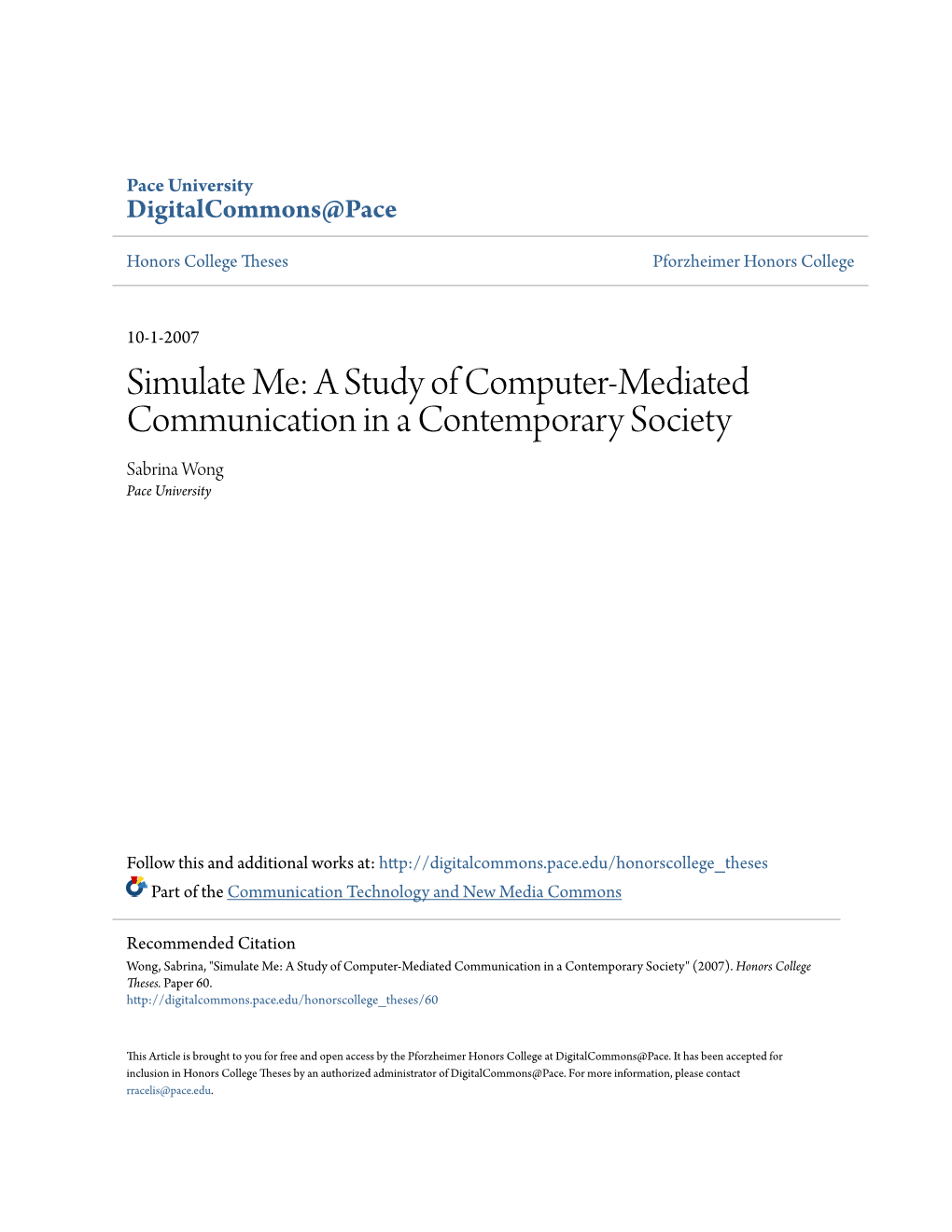 Pace University
DigitalCommons@Pace

Honors College Theses

Pforzheimer Honors College

10-1-2007

Simulate Me: A Study of Computer-Mediated Communication in a Contemporary Society

Sabrina Wong
Pace University

Follow this and additional works at: http://digitalcommons.pace.edu/honorscollege_theses
Part of the Communication Technology and New Media Commons

Recommended Citation
Wong, Sabrina, "Simulate Me: A Study of Computer-Mediated Communication in a Contemporary Society" (2007). Honors College Theses. Paper 60.
http://digitalcommons.pace.edu/honorscollege_theses/60

This Article is brought to you for free and open access by the Pforzheimer Honors College at DigitalCommons@Pace. It has been accepted for inclusion in Honors College Theses by an authorized administrator of DigitalCommons@Pace. For more information, please contact rracelis@pace.edu.